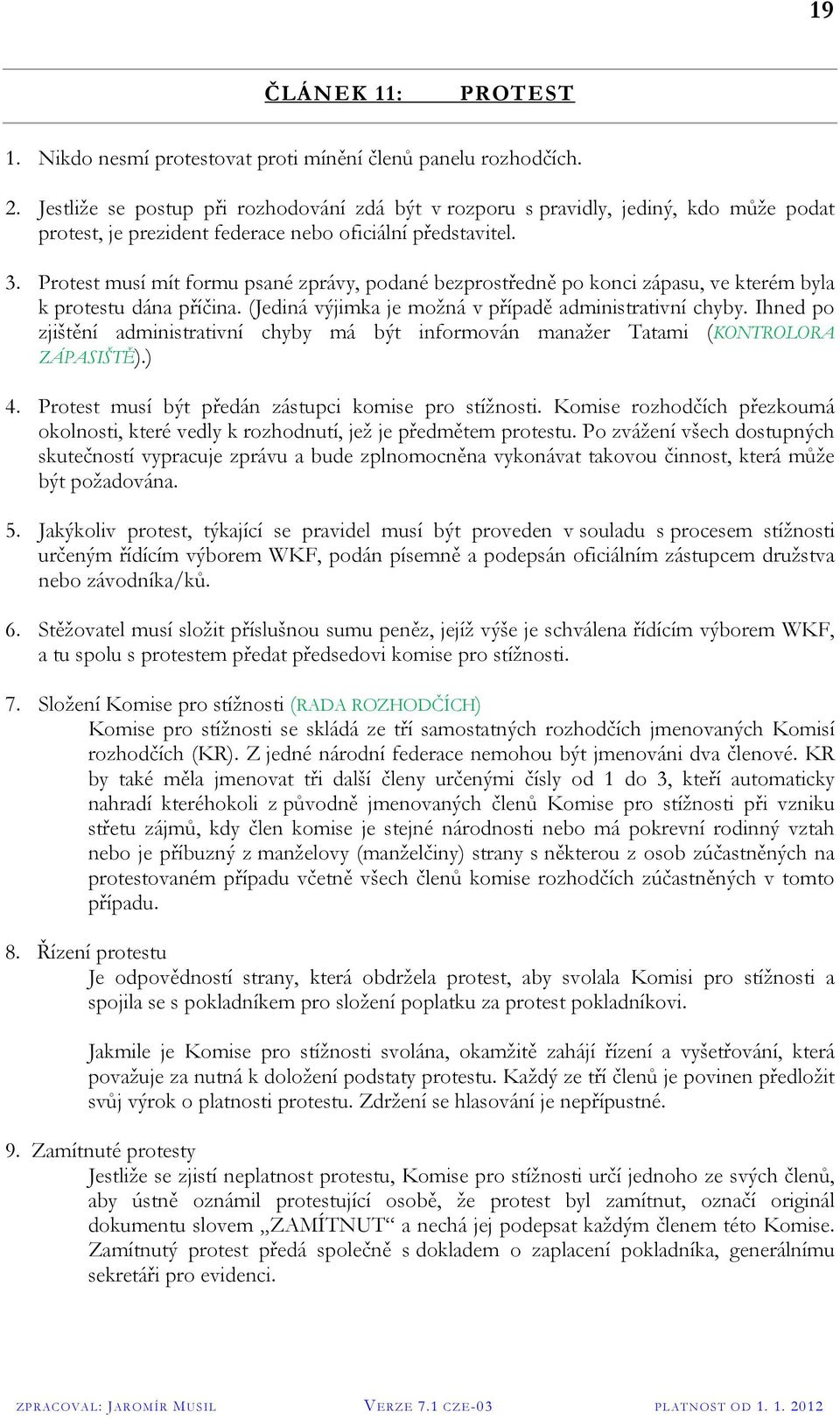 19

ČLÁNEK 11: PROTEST

1. Nikdo nesmí protestovat proti mínění členů panelu rozhodčích.

2. Jestliže se postup při rozhodování zdá být v rozporu s pravidly, jediný, kdo může podat protest, je prezident federace nebo oficiální představitel.

3. Protest musí mít formu psané zprávy, podané bezprostředně po konci zápasu, ve kterém byla k protestu dána příčina. (Jediná výjimka je možná v případě administrativní chyby. Ihned po zjištění administrativní chyby má být informován manažer Tatami (KONTROLORA ZÁPASIŠTĚ).)

4. Protest musí být předán zástupci komise pro stížnosti. Komise rozhodčích přezkoumá okolnosti, které vedly k rozhodnutí, jež je předmětem protestu. Po zvážení všech dostupných skutečností vypracuje zprávu a bude zplnomocněna vykonávat takovou činnost, která může být požadována.

5. Jakýkoliv protest, týkající se pravidel musí být proveden v souladu s procesem stížnosti určeným řídícím výborem WKF, podán písemně a podepsán oficiálním zástupcem družstva nebo závodníka/ků.

6. Stěžovatel musí složit příslušnou sumu peněz, jejíž výše je schválena řídícím výborem WKF, a tu spolu s protestem předat předsedovi komise pro stížnosti.

7. Složení Komise pro stížnosti (RADA ROZHODČÍCH)
Komise pro stížnosti se skládá ze tří samostatných rozhodčích jmenovaných Komisí rozhodčích (KR). Z jedné národní federace nemohou být jmenováni dva členové. KR by také měla jmenovat tři další členy určenými čísly od 1 do 3, kteří automaticky nahradí kteréhokoli z původně jmenovaných členů Komise pro stížnosti při vzniku střetu zájmů, kdy člen komise je stejné národnosti nebo má pokrevní rodinný vztah nebo je příbuzný z manželovy (manželčiny) strany s některou z osob zúčastněných na protestovaném případu včetně všech členů komise rozhodčích zúčastněných v tomto případu.

8. Řízení protestu
Je odpovědností strany, která obdržela protest, aby svolala Komisi pro stížnosti a spojila se s pokladníkem pro složení poplatku za protest pokladníkovi.

Jakmile je Komise pro stížnosti svolána, okamžitě zahájí řízení a vyšetřování, která považuje za nutná k doložení podstaty protestu. Každý ze tří členů je povinen předložit svůj výrok o platnosti protestu. Zdržení se hlasování je nepřípustné.

9. Zamítnuté protesty
Jestliže se zjistí neplatnost protestu, Komise pro stížnosti určí jednoho ze svých členů, aby ústně oznámil protestující osobě, že protest byl zamítnut, označí originál dokumentu slovem „ZAMÍTNUT“ a nechá jej podepsat každým členem této Komise. Zamítnutý protest předá společně s dokladem o zaplacení pokladníka, generálnímu sekretáři pro evidenci.

ZPRACOVAL: JAROMÍR MUSIL VERZE 7.1 CZE-03 PLATNOST OD 1. 1. 2012